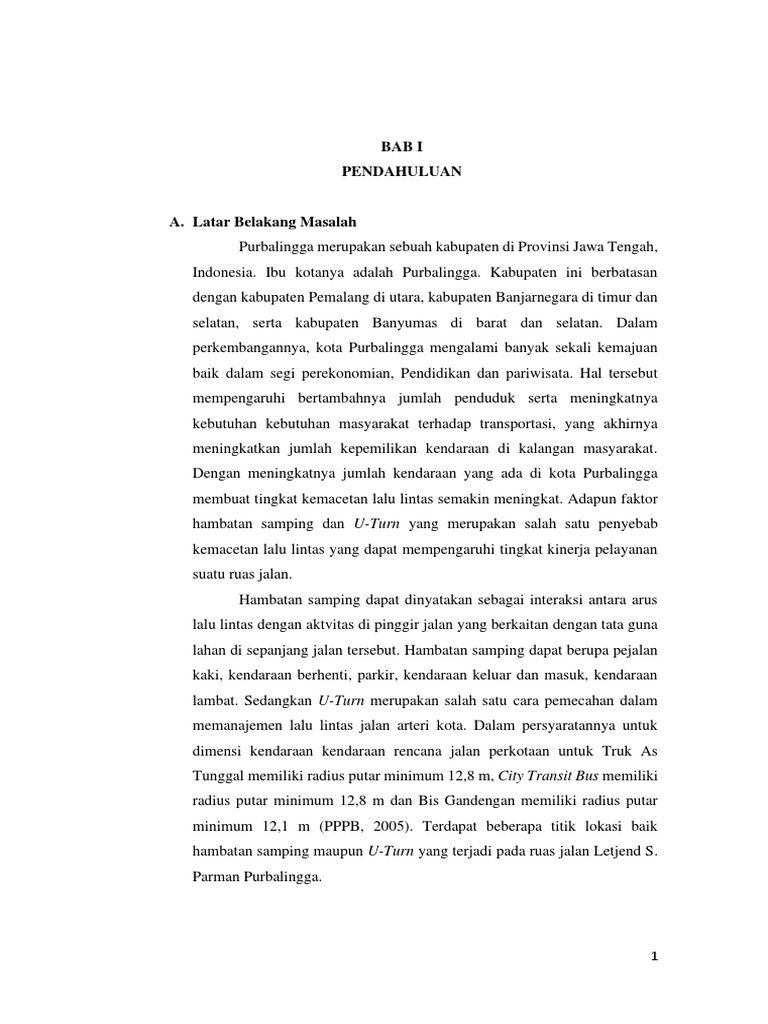 BAB I
PENDAHULUAN

A. Latar Belakang Masalah

Purbalingga merupakan sebuah kabupaten di Provinsi Jawa Tengah, Indonesia. Ibu kotanya adalah Purbalingga. Kabupaten ini berbatasan dengan kabupaten Pemalang di utara, kabupaten Banjarnegara di timur dan selatan, serta kabupaten Banyumas di barat dan selatan. Dalam perkembangannya, kota Purbalingga mengalami banyak sekali kemajuan baik dalam segi perekonomian, Pendidikan dan pariwisata. Hal tersebut mempengaruhi bertambahnya jumlah penduduk serta meningkatnya kebutuhan kebutuhan masyarakat terhadap transportasi, yang akhirnya meningkatkan jumlah kepemilikan kendaraan di kalangan masyarakat. Dengan meningkatnya jumlah kendaraan yang ada di kota Purbalingga membuat tingkat kemacetan lalu lintas semakin meningkat. Adapun faktor hambatan samping dan U-Turn yang merupakan salah satu penyebab kemacetan lalu lintas yang dapat mempengaruhi tingkat kinerja pelayanan suatu ruas jalan.

Hambatan samping dapat dinyatakan sebagai interaksi antara arus lalu lintas dengan aktvitas di pinggir jalan yang berkaitan dengan tata guna lahan di sepanjang jalan tersebut. Hambatan samping dapat berupa pejalan kaki, kendaraan berhenti, parkir, kendaraan keluar dan masuk, kendaraan lambat. Sedangkan U-Turn merupakan salah satu cara pemecahan dalam memanajemen lalu lintas jalan arteri kota. Dalam persyaratannya untuk dimensi kendaraan kendaraan rencana jalan perkotaan untuk Truk As Tunggal memiliki radius putar minimum 12,8 m, City Transit Bus memiliki radius putar minimum 12,8 m dan Bis Gandengan memiliki radius putar minimum 12,1 m (PPPB, 2005). Terdapat beberapa titik lokasi baik hambatan samping maupun U-Turn yang terjadi pada ruas jalan Letjend S. Parman Purbalingga.

1